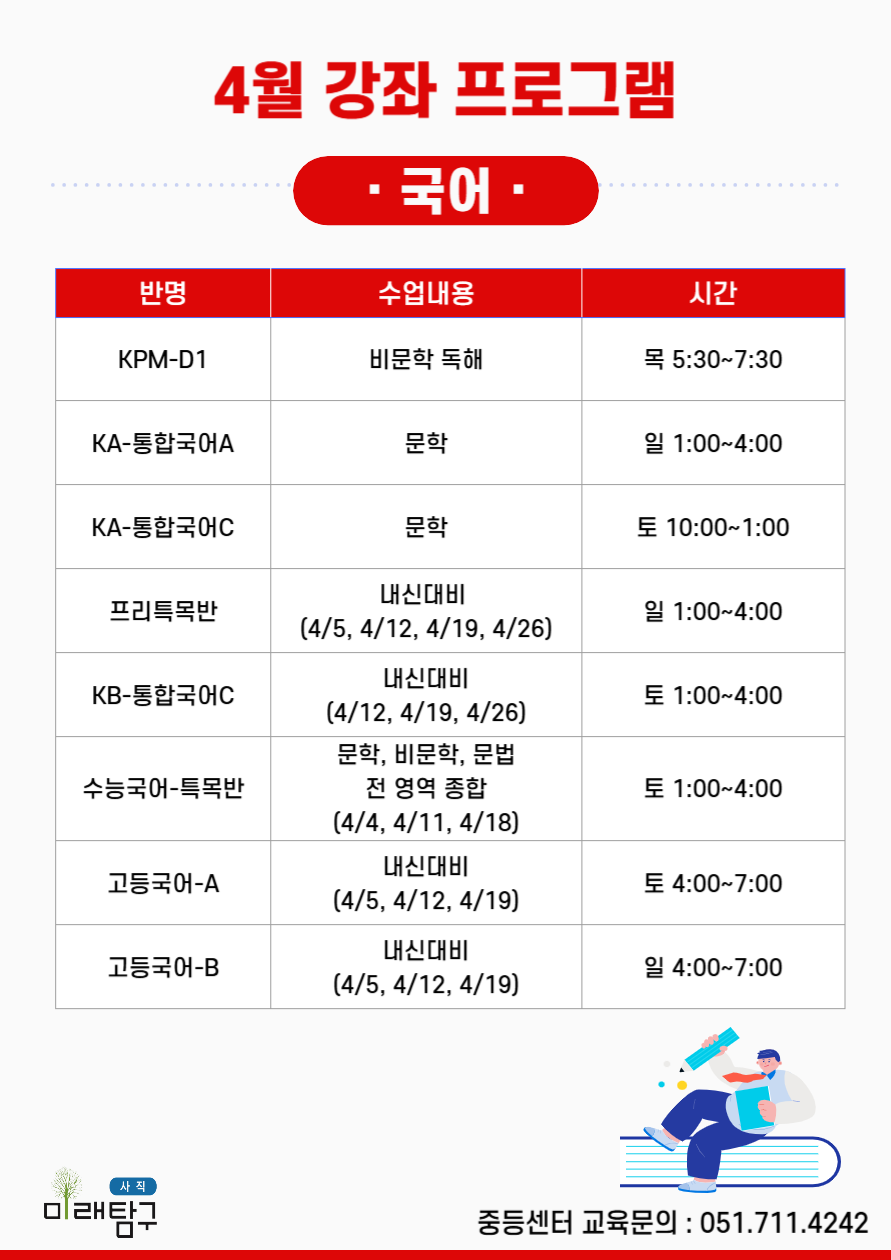 4월 강좌 프로그램

· 국어 ·

| 반명 | 수업내용 | 시간 |
|---|---|---|
| KPM-D1 | 비문학 독해 | 목 5:30~7:30 |
| KA-통합국어A | 문학 | 일 1:00~4:00 |
| KA-통합국어C | 문학 | 토 10:00~1:00 |
| 프리특목반 | 내신대비 (4/5, 4/12, 4/19, 4/26) | 일 1:00~4:00 |
| KB-통합국어C | 내신대비 (4/12, 4/19, 4/26) | 토 1:00~4:00 |
| 수능국어-특목반 | 문학, 비문학, 문법 전 영역 종합 (4/4, 4/11, 4/18) | 토 1:00~4:00 |
| 고등국어-A | 내신대비 (4/5, 4/12, 4/19) | 토 4:00~7:00 |
| 고등국어-B | 내신대비 (4/5, 4/12, 4/19) | 일 4:00~7:00 |

사직
미래탐구

중등센터 교육문의 : 051.711.4242